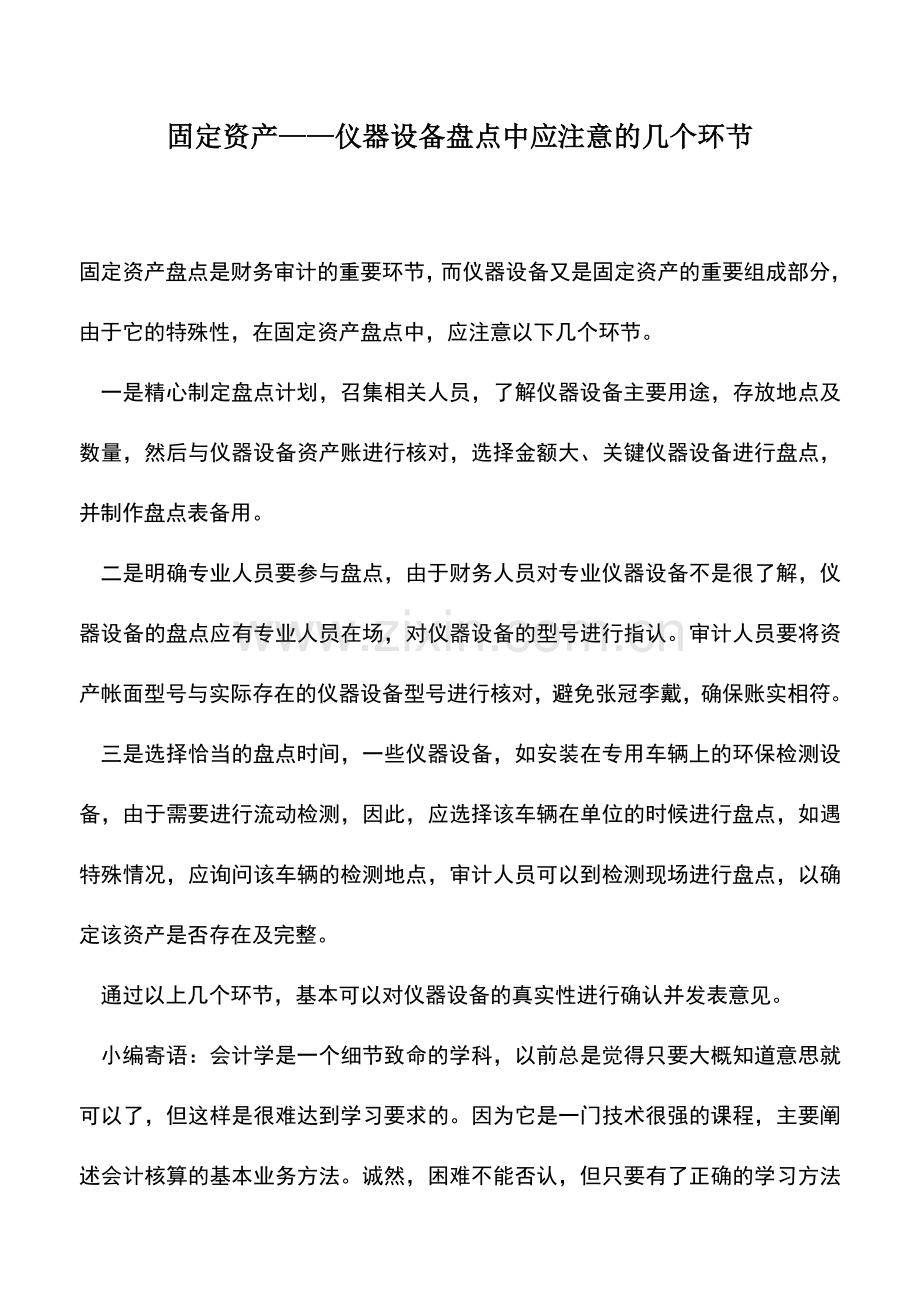 固定资产——仪器设备盘点中应注意的几个环节

固定资产盘点是财务审计的重要环节，而仪器设备又是固定资产的重要组成部分，由于它的特殊性，在固定资产盘点中，应注意以下几个环节。

一是精心制定盘点计划，召集相关人员，了解仪器设备主要用途，存放地点及数量，然后与仪器设备资产账进行核对，选择金额大、关键仪器设备进行盘点，并制作盘点表备用。

二是明确专业人员要参与盘点，由于财务人员对专业仪器设备不是很了解，仪器设备的盘点应有专业人员在场，对仪器设备的型号进行指认。审计人员要将资产帐面型号与实际存在的仪器设备型号进行核对，避免张冠李戴，确保账实相符。

三是选择恰当的盘点时间，一些仪器设备，如安装在专用车辆上的环保检测设备，由于需要进行流动检测，因此，应选择该车辆在单位的时候进行盘点，如遇特殊情况，应询问该车辆的检测地点，审计人员可以到检测现场进行盘点，以确定该资产是否存在及完整。

通过以上几个环节，基本可以对仪器设备的真实性进行确认并发表意见。

小编寄语：会计学是一个细节致命的学科，以前总是觉得只要大概知道意思就可以了，但这样是很难达到学习要求的。因为它是一门技术很强的课程，主要阐述会计核算的基本业务方法。诚然，困难不能否认，但只要有了正确的学习方法

www.zixin.com.cn